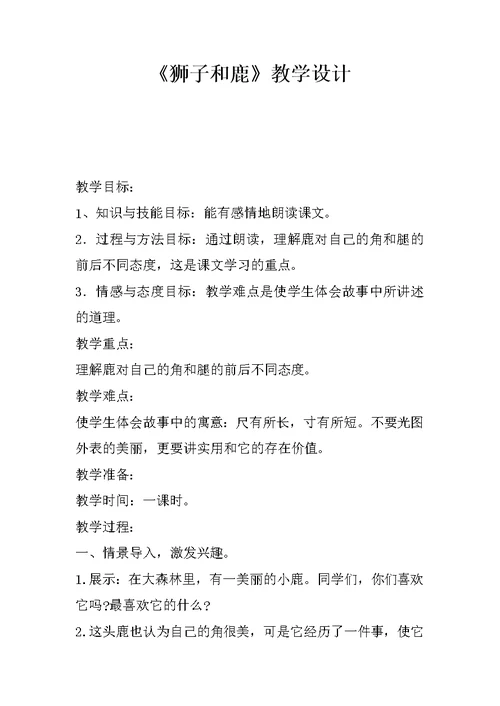 《狮子和鹿》教学设计

教学目标:

1、知识与技能目标：能有感情地朗读课文。

2．过程与方法目标：通过朗读，理解鹿对自己的角和腿的前后不同态度，这是课文学习的重点。

3．情感与态度目标：教学难点是使学生体会故事中所讲述的道理。

教学重点:

理解鹿对自己的角和腿的前后不同态度。

教学难点:

使学生体会故事中的寓意：尺有所长，寸有所短。不要光图外表的美丽，更要讲实用和它的存在价值。

教学准备:

教学时间：一课时。

教学过程:

一、情景导入，激发兴趣。

1.展示：在大森林里，有一美丽的小鹿。同学们，你们喜欢它吗?最喜欢它的什么?

2.这头鹿也认为自己的角很美，可是它经历了一件事，使它